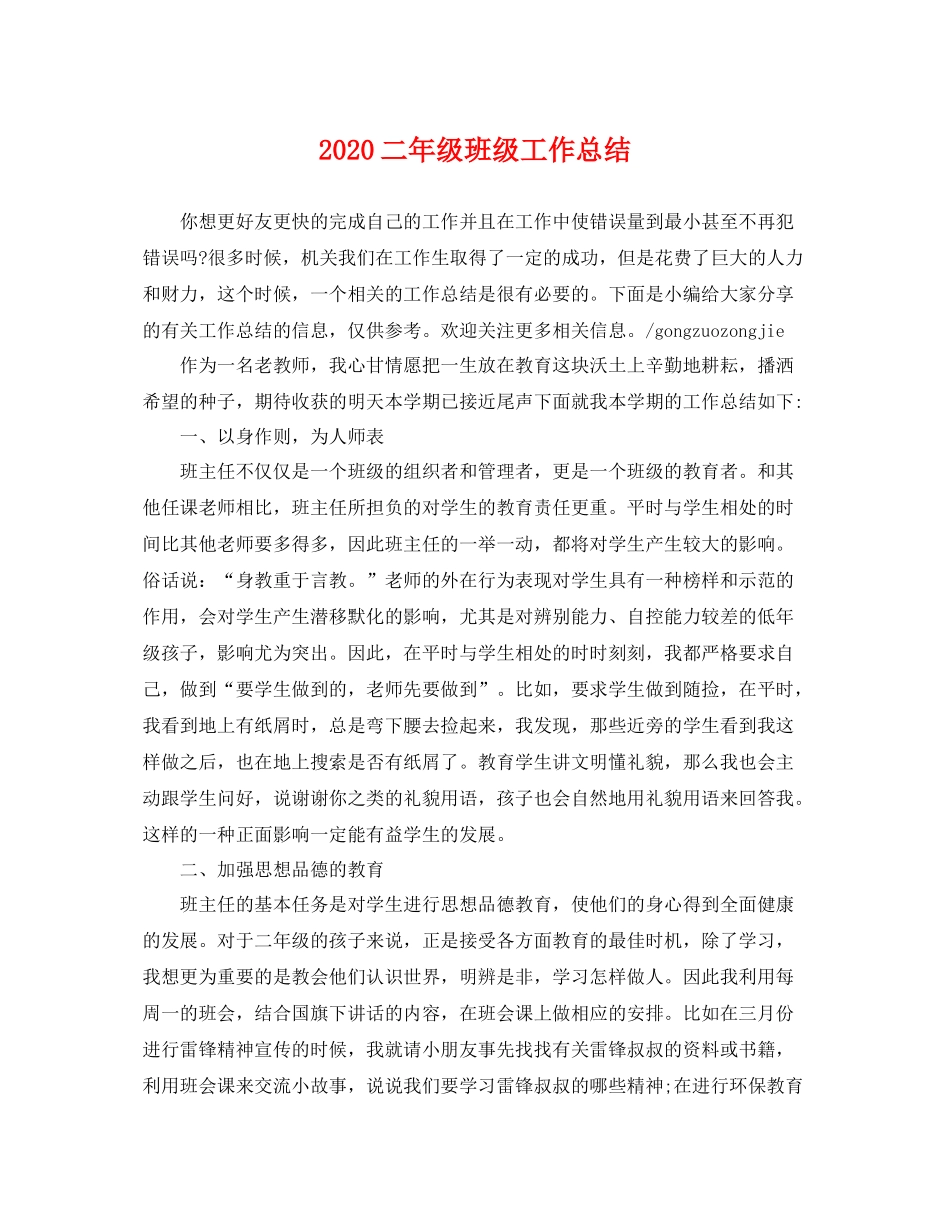 2020 二年级班级工作总结

你想更好友更快的完成自己的工作并且在工作中使错误量到最小甚至不再犯错误吗?很多时候，机关我们在工作生取得了一定的成功，但是花费了巨大的人力和财力，这个时候，一个相关的工作总结是很有必要的。下面是小编给大家分享的有关工作总结的信息，仅供参考。欢迎关注更多相关信息。/gongzuozongjie

作为一名老教师，我心甘情愿把一生放在教育这块沃土上辛勤地耕耘，播洒希望的种子，期待收获的明天本学期已接近尾声下面就我本学期的工作总结如下:

一、以身作则，为人师表

班主任不仅仅是一个班级的组织者和管理者，更是一个班级的教育者。和其他任课老师相比，班主任所担负的对学生的教育责任更重。平时与学生相处的时间比其他老师要多得多，因此班主任的一举一动，都将对学生产生较大的影响。俗话说：“身教重于言教。”老师的外在行为表现对学生具有一种榜样和示范的作用，会对学生产生潜移默化的影响，尤其是对辨别能力、自控能力较差的低年级孩子，影响尤为突出。因此，在平时与学生相处的时时刻刻，我都严格要求自己，做到“要学生做到的，老师先要做到”。比如，要求学生做到随捡，在平时，我看到地上有纸屑时，总是弯下腰去捡起来，我发现，那些近旁的学生看到我这样做之后，也在地上搜索是否有纸屑了。教育学生讲文明懂礼貌，那么我也会主动跟学生问好，说谢谢你之类的礼貌用语，孩子也会自然地用礼貌用语来回答我。这样的一种正面影响一定能有益学生的发展。

二、加强思想品德的教育

班主任的基本任务是对学生进行思想品德教育，使他们的身心得到全面健康的发展。对于二年级的孩子来说，正是接受各方面教育的最佳时机，除了学习，我想更为重要的是教会他们认识世界，明辨是非，学习怎样做人。因此我利用每周一的班会，结合国旗下讲话的内容，在班会课上做相应的安排。比如在三月份进行雷锋精神宣传的时候，我就请小朋友事先找找有关雷锋叔叔的资料或书籍，利用班会课来交流小故事，说说我们要学习雷锋叔叔的哪些精神;在进行环保教育